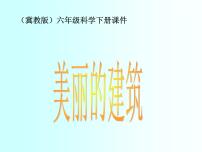 （冀教版）六年级科学下册课件

美丽的建筑